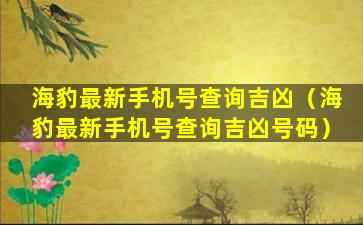 海豹最新手机号查询吉凶（海豹最新手机号查询吉凶号码）